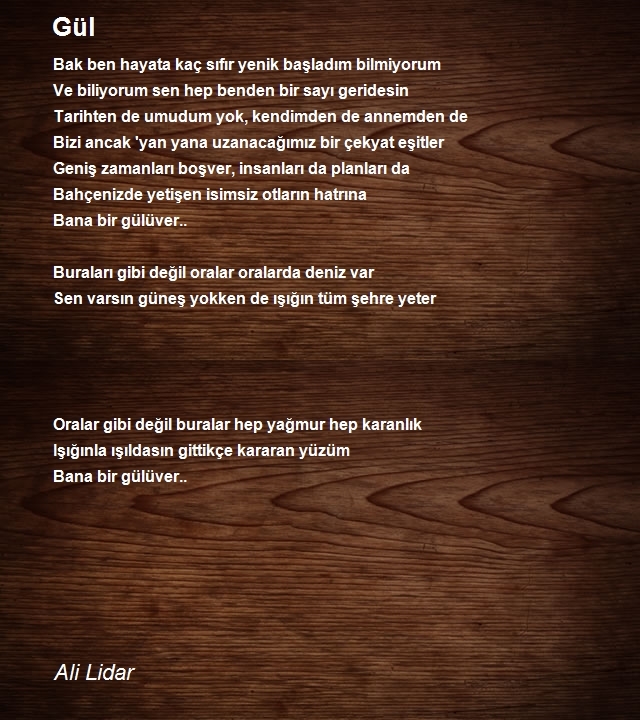 Gül

Bak ben hayata kaç sıfır yenik başladım bilmiyorum
Ve biliyorum sen hep benden bir sayı geridesin
Tarihten de umudum yok, kendimden de annemden de
Bizi ancak 'yan yana uzanacağımız bir çekyat eşitler
Geniş zamanları boşver, insanları da planları da
Bahçenizde yetişen isimsiz otların hatrına
Bana bir gülüver..

Buraları gibi değil oralar oralarda deniz var
Sen varsın güneş yokken de ışığın tüm şehre yeter

Oralar gibi değil buralar hep yağmur hep karanlık
Işığınla ışıldasın gittikçe kararan yüzüm
Bana bir gülüver..

Ali Lidar